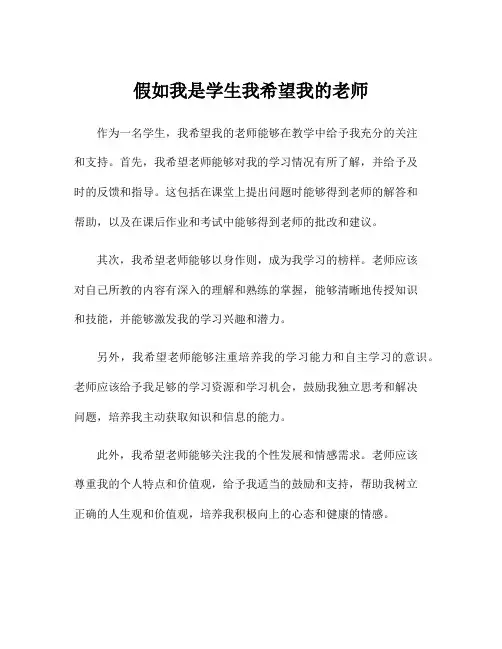 假如我是学生我希望我的老师

作为一名学生，我希望我的老师能够在教学中给予我充分的关注和支持。首先，我希望老师能够对我的学习情况有所了解，并给予及时的反馈和指导。这包括在课堂上提出问题时能够得到老师的解答和帮助，以及在课后作业和考试中能够得到老师的批改和建议。

其次，我希望老师能够以身作则，成为我学习的榜样。老师应该对自己所教的内容有深入的理解和熟练的掌握，能够清晰地传授知识和技能，并能够激发我的学习兴趣和潜力。

另外，我希望老师能够注重培养我的学习能力和自主学习的意识。老师应该给予我足够的学习资源和学习机会，鼓励我独立思考和解决问题，培养我主动获取知识和信息的能力。

此外，我希望老师能够关注我的个性发展和情感需求。老师应该尊重我的个人特点和价值观，给予我适当的鼓励和支持，帮助我树立正确的人生观和价值观，培养我积极向上的心态和健康的情感。